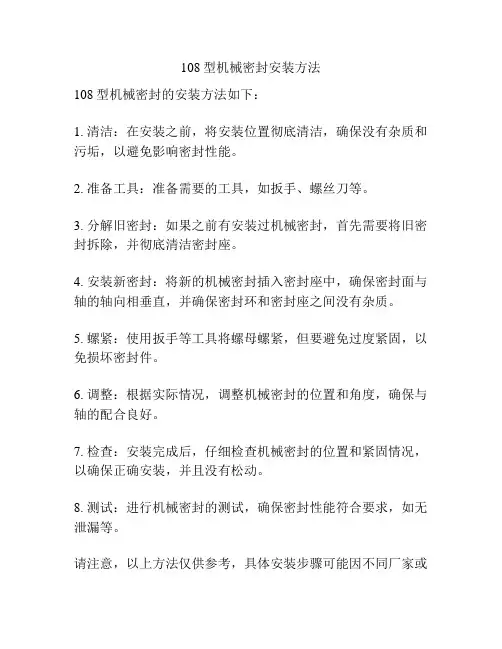 108 型机械密封安装方法

108 型机械密封的安装方法如下：

1. 清洁：在安装之前，将安装位置彻底清洁，确保没有杂质和污垢，以避免影响密封性能。

2. 准备工具：准备需要的工具，如扳手、螺丝刀等。

3. 分解旧密封：如果之前有安装过机械密封，首先需要将旧密封拆除，并彻底清洁密封座。

4. 安装新密封：将新的机械密封插入密封座中，确保密封面与轴的轴向相垂直，并确保密封环和密封座之间没有杂质。

5. 螺紧：使用扳手等工具将螺母螺紧，但要避免过度紧固，以免损坏密封件。

6. 调整：根据实际情况，调整机械密封的位置和角度，确保与轴的配合良好。

7. 检查：安装完成后，仔细检查机械密封的位置和紧固情况，以确保正确安装，并且没有松动。

8. 测试：进行机械密封的测试，确保密封性能符合要求，如无泄漏等。

请注意，以上方法仅供参考，具体安装步骤可能因不同厂家或